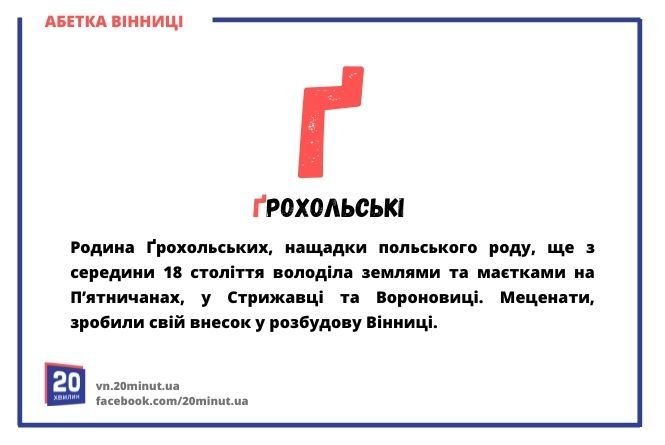 АБЕТКА ВІННИЦІ

Ґ

ҐРОХОЛЬСЬКІ

Родина Ґрохольських, нащадки польського роду, ще з середини 18 століття володіла землями та маєтками на П'ятничанах, у Стрижавці та Вороновиці. Меценати, зробили свій внесок у розбудову Вінниці.

20 ХВИЛИН

vn.20minut.ua
facebook.com/20minut.ua